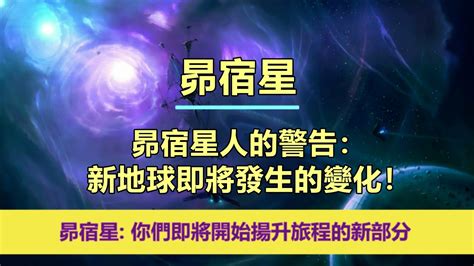 昴宿星

昴宿星人的警告：
新地球即將發生的變化！

昴宿星: 你們即將開始揚升旅程的新部分